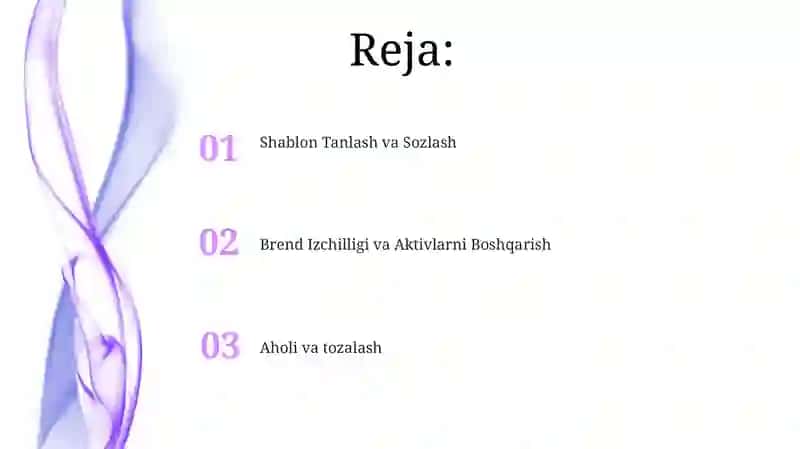 Reja:

01 Shablon Tanlash va Sozlash

02 Brend Izchilligi va Aktivlarni Boshqarish

03 Aholi va tozalash